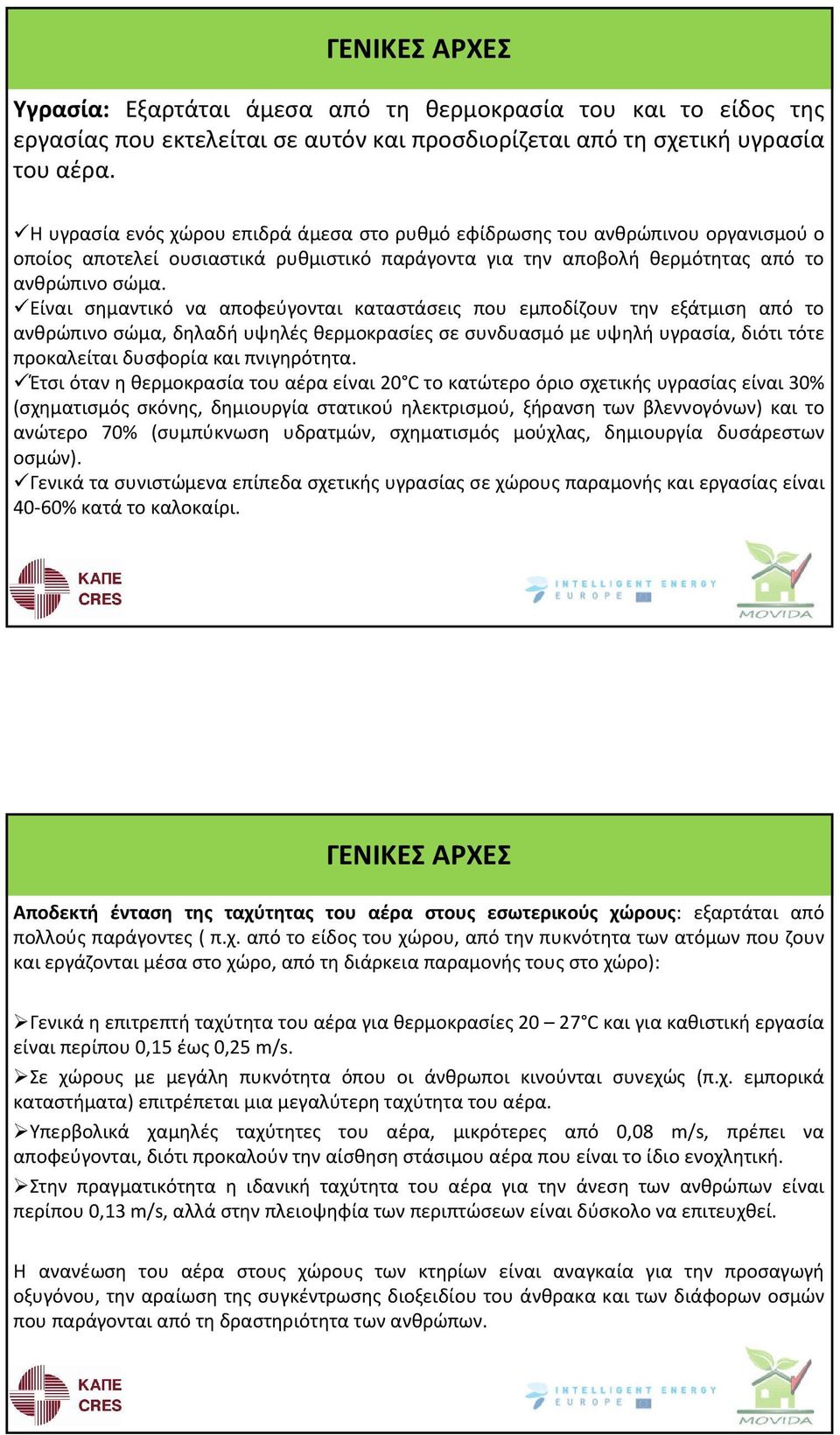 ΓΕΝΙΚΕΣ ΑΡΧΕΣ

Υγρασία: Εξαρτάται άμεσα από τη θερμοκρασία του και το είδος της εργασίας που εκτελείται σε αυτόν και προσδιορίζεται από τη σχετική υγρασία του αέρα.

✓Η υγρασία ενός χώρου επιδρά άμεσα στο ρυθμό εφίδρωσης του ανθρώπινου οργανισμού ο οποίος αποτελεί ουσιαστικά ρυθμιστικό παράγοντα για την αποβολή θερμότητας από το ανθρώπινο σώμα.
✓Είναι σημαντικό να αποφεύγονται καταστάσεις που εμποδίζουν την εξάτμιση από το ανθρώπινο σώμα, δηλαδή υψηλές θερμοκρασίες σε συνδυασμό με υψηλή υγρασία, διότι τότε προκαλείται δυσφορία και πνιγηρότητα.
✓Έτσι όταν η θερμοκρασία του αέρα είναι 20°C το κατώτερο όριο σχετικής υγρασίας είναι 30% (σχηματισμός σκόνης, δημιουργία στατικού ηλεκτρισμού, ξήρανση των βλεννογόνων) και το ανώτερο 70% (συμπύκνωση υδρατμών, σχηματισμός μούχλας, δημιουργία δυσάρεστων οσμών).
✓Γενικά τα συνιστώμενα επίπεδα σχετικής υγρασίας σε χώρους παραμονής και εργασίας είναι 40-60% κατά το καλοκαίρι.

ΚΑΠΕ
CRES
INTELLIGENT ENERGY
EUROPE
MOVIDA

ΓΕΝΙΚΕΣ ΑΡΧΕΣ

Αποδεκτή ένταση της ταχύτητας του αέρα στους εσωτερικούς χώρους: εξαρτάται από πολλούς παράγοντες ( π.χ. από το είδος του χώρου, από την πυκνότητα των ατόμων που ζουν και εργάζονται μέσα στο χώρο, από τη διάρκεια παραμονής τους στο χώρο):

➢Γενικά η επιτρεπτή ταχύτητα του αέρα για θερμοκρασίες 20 – 27°C και για καθιστική εργασία είναι περίπου 0,15 έως 0,25 m/s.
➢Σε χώρους με μεγάλη πυκνότητα όπου οι άνθρωποι κινούνται συνεχώς (π.χ. εμπορικά καταστήματα) επιτρέπεται μια μεγαλύτερη ταχύτητα του αέρα.
➢Υπερβολικά χαμηλές ταχύτητες του αέρα, μικρότερες από 0,08 m/s, πρέπει να αποφεύγονται, διότι προκαλούν την αίσθηση στάσιμου αέρα που είναι το ίδιο ενοχλητική.
➢Στην πραγματικότητα η ιδανική ταχύτητα του αέρα για την άνεση των ανθρώπων είναι περίπου 0,13 m/s, αλλά στην πλειοψηφία των περιπτώσεων είναι δύσκολο να επιτευχθεί.

Η ανανέωση του αέρα στους χώρους των κτηρίων είναι αναγκαία για την προσαγωγή οξυγόνου, την αραίωση της συγκέντρωσης διοξειδίου του άνθρακα και των διάφορων οσμών που παράγονται από τη δραστηριότητα των ανθρώπων.

ΚΑΠΕ
CRES
INTELLIGENT ENERGY
EUROPE
MOVIDA